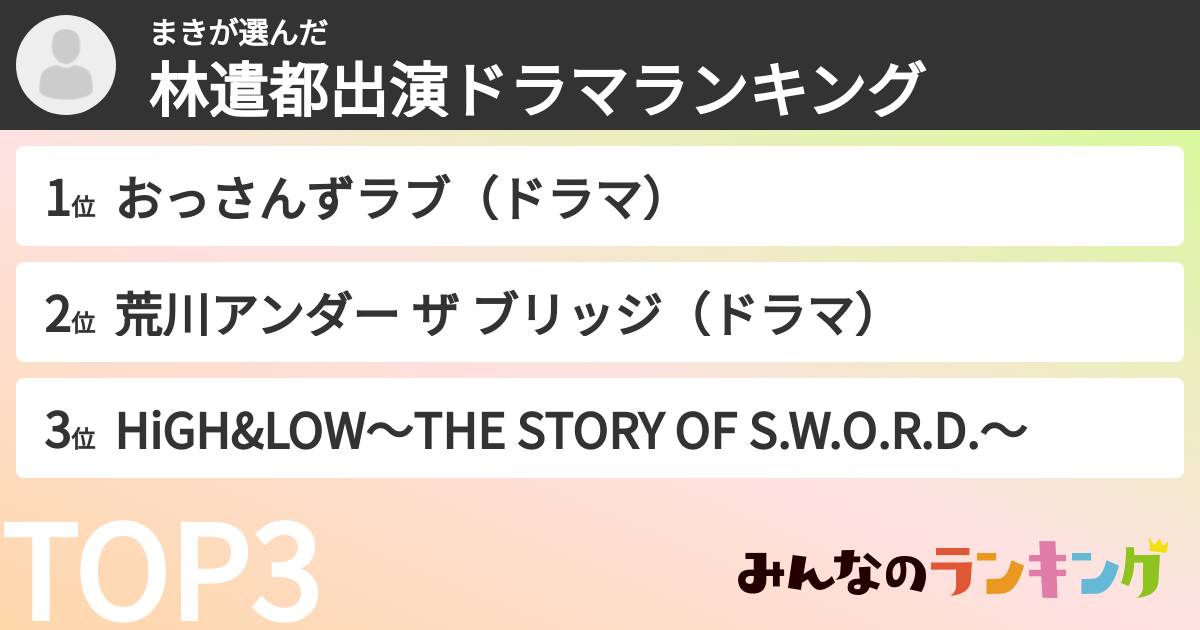 まきが選んだ
林遣都出演ドラマランキング

1位 おっさんずラブ（ドラマ）

2位 荒川アンダー ザ ブリッジ（ドラマ）

3位 HiGH&LOW〜THE STORY OF S.W.O.R.D.〜

TOP3

みんなのランキング